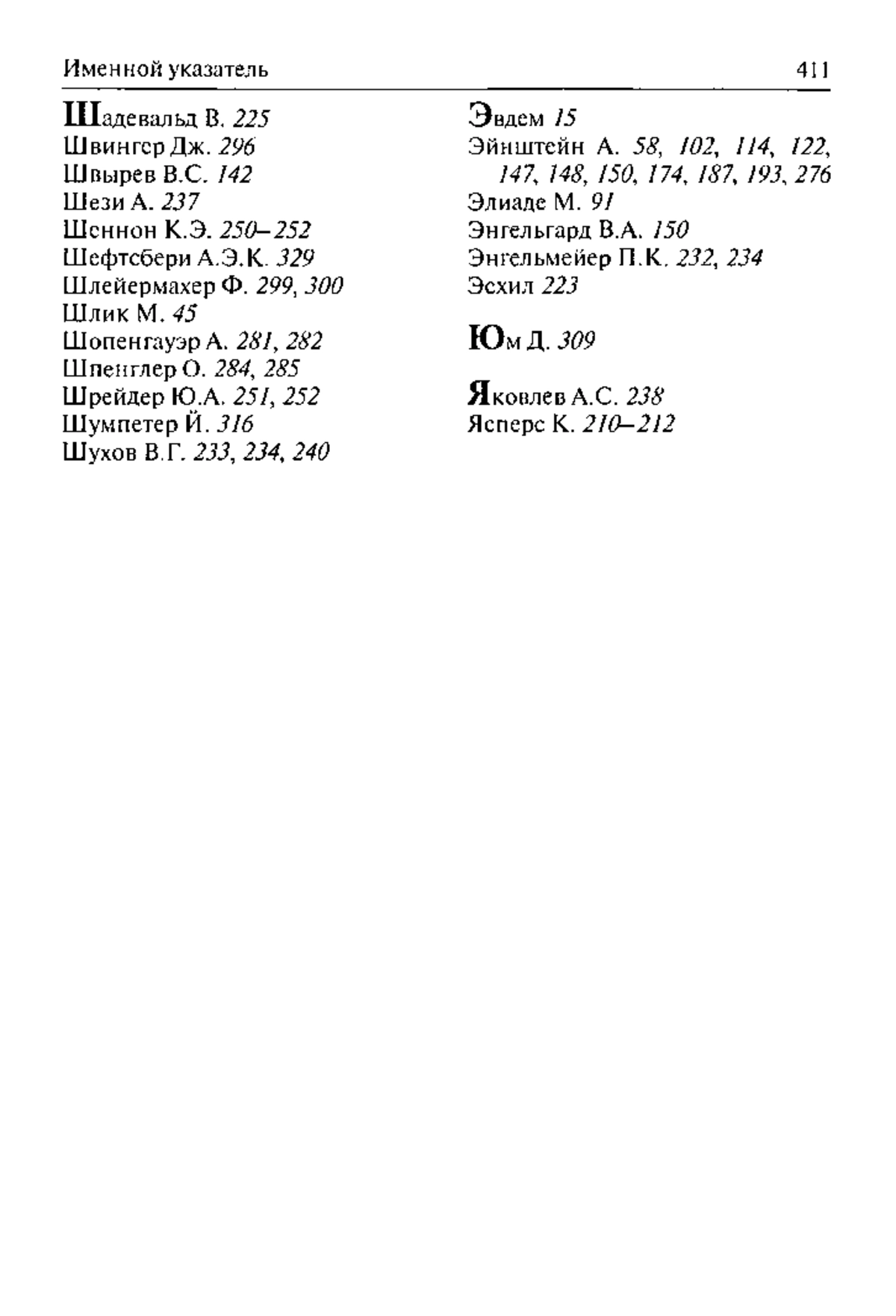 Именной указатель 411

Шадевальд В. 225
Швингер Дж. 296
Швырев В.С. 142
Шези А. 237
Шеннон К.Э. 250–252
Шефтсбери А.Э.К. 329
Шлейермахер Ф. 299, 300
Шлик М. 45
Шопенгауэр А. 281, 282
Шпенглер О. 284, 285
Шрейдер Ю.А. 251, 252
Шумпетер Й. 316
Шухов В.Г. 233, 234, 240

Эвдем 15
Эйнштейн А. 58, 102, 114, 122, 147, 148, 150, 174, 187, 193, 276
Элиаде М. 91
Энгельгард В.А. 150
Энгельмейер П.К. 232, 234
Эсхил 223

Юм Д. 309

Яковлев А.С. 238
Ясперс К. 210–212